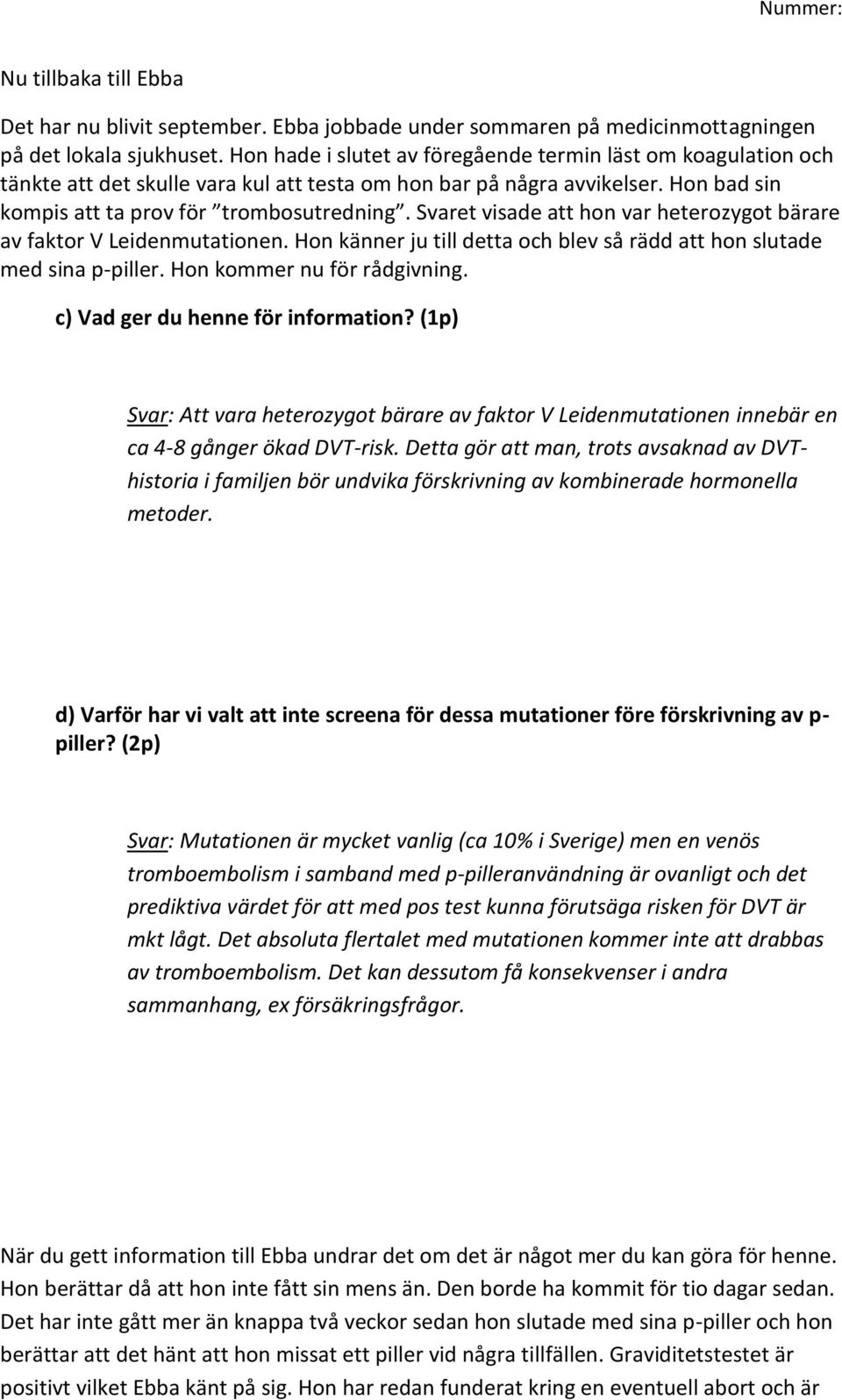 Nummer:

Nu tillbaka till Ebba

Det har nu blivit september. Ebba jobbade under sommaren på medicinmottagningen på det lokala sjukhuset. Hon hade i slutet av föregående termin läst om koagulation och tänkte att det skulle vara kul att testa om hon bar på några avvikelser. Hon bad sin kompis att ta prov för ”trombosutredning”. Svaret visade att hon var heterozygot bärare av faktor V Leidenmutationen. Hon känner ju till detta och blev så rädd att hon slutade med sina p-piller. Hon kommer nu för rådgivning.

c) Vad ger du henne för information? (1p)

Svar: Att vara heterozygot bärare av faktor V Leidenmutationen innebär en ca 4-8 gånger ökad DVT-risk. Detta gör att man, trots avsaknad av DVT-historia i familjen bör undvika förskrivning av kombinerade hormonella metoder.

d) Varför har vi valt att inte screena för dessa mutationer före förskrivning av p-piller? (2p)

Svar: Mutationen är mycket vanlig (ca 10% i Sverige) men en venös tromboembolism i samband med p-pilleranvändning är ovanligt och det prediktiva värdet för att med pos test kunna förutsäga risken för DVT är mkt lågt. Det absoluta flertalet med mutationen kommer inte att drabbas av tromboembolism. Det kan dessutom få konsekvenser i andra sammanhang, ex försäkringsfrågor.

När du gett information till Ebba undrar det om det är något mer du kan göra för henne. Hon berättar då att hon inte fått sin mens än. Den borde ha kommit för tio dagar sedan. Det har inte gått mer än knappa två veckor sedan hon slutade med sina p-piller och hon berättar att det hänt att hon missat ett piller vid några tillfällen. Graviditetstestet är positivt vilket Ebba känt på sig. Hon har redan funderat kring en eventuell abort och är